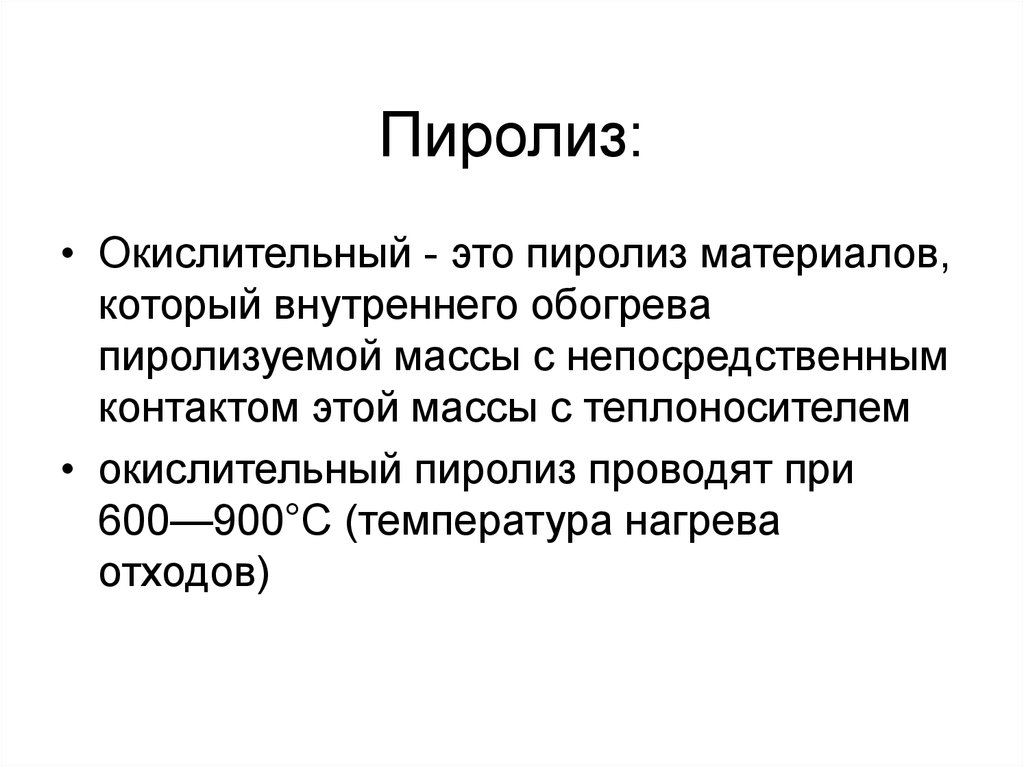 Пиролиз:

• Окислительный - это пиролиз материалов, который внутреннего обогрева пиролизуемой массы с непосредственным контактом этой массы с теплоносителем

• окислительный пиролиз проводят при 600—900°С (температура нагрева отходов)